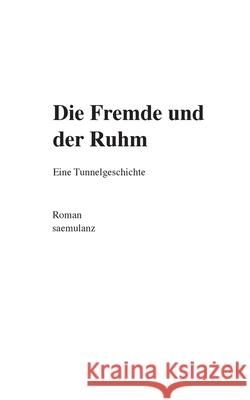 Die Fremde und der Ruhm

Eine Tunnelgeschichte

Roman
saemulanz

Kraina Książek